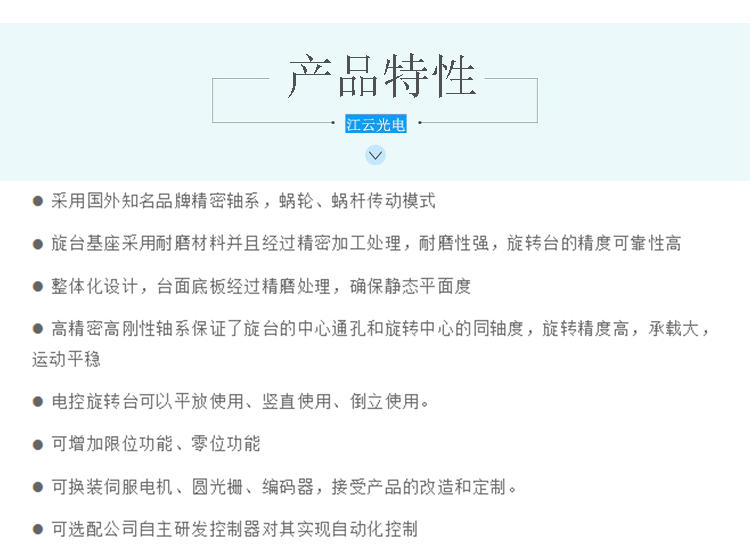 产品特性

江云光电

● 采用国外知名品牌精密轴系，蜗轮、蜗杆传动模式

● 旋台基座采用耐磨材料并且经过精密加工处理，耐磨性强，旋转台的精度可靠性高

● 整体化设计，台面底板经过精磨处理，确保静态平面度

● 高精密高刚性轴系保证了旋台的中心通孔和旋转中心的同轴度，旋转精度高，承载大，运动平稳

● 电控旋转台可以平放使用、竖直使用、倒立使用。

● 可增加限位功能、零位功能

● 可换装伺服电机、圆光栅、编码器，接受产品的改造和定制。

● 可选配公司自主研发控制器对其实现自动化控制